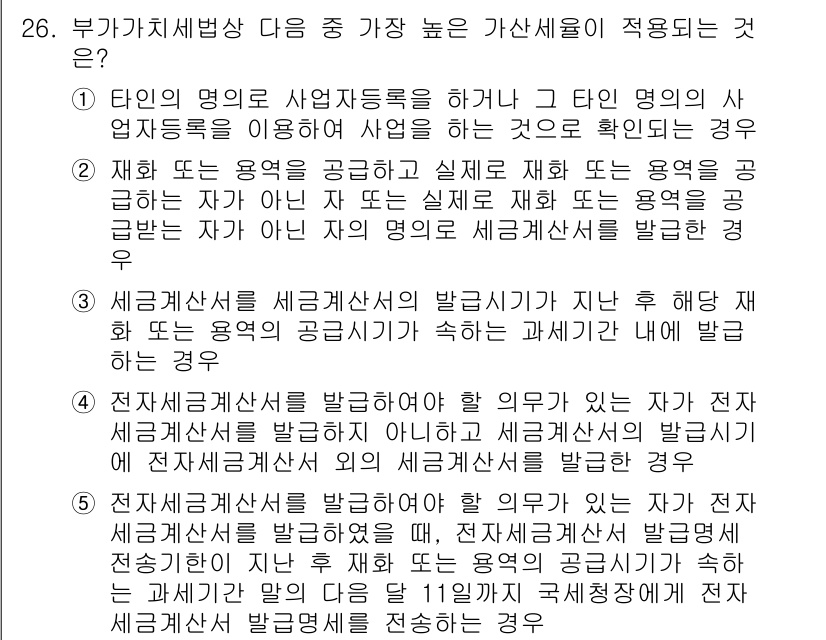 26. 부가가치세법상 다음 중 가장 높은 가산세율이 적용되는 것은?

① 타인의 명의로 사업자등록을 하거나 그 타인 명의의 사업자등록을 이용하여 사업을 하는 것으로 확인되는 경우

② 재화 또는 용역을 공급하고 실제로 재화 또는 용역을 공급하는 자가 아닌 자 또는 실제로 재화 또는 용역을 공급받는 자가 아닌 자의 명의로 세금계산서를 발급한 경우

③ 세금계산서를 세금계산서의 발급시기가 지난 후 해당 재화 또는 용역의 공급시기가 속하는 과세기간 내에 발급하는 경우

④ 전자세금계산서를 발급하여야 할 의무가 있는 자가 전자세금계산서를 발급하지 아니하고 세금계산서의 발급시기에 전자세금계산서 외의 세금계산서를 발급한 경우

⑤ 전자세금계산서를 발급하여야 할 의무가 있는 자가 전자세금계산서를 발급하였을 때, 전자세금계산서 발급명세 전송기한이 지난 후 재화 또는 용역의 공급시기가 속하는 과세기간 말의 다음 달 11일까지 국세청장에게 전자세금계산서 발급명세를 전송하는 경우